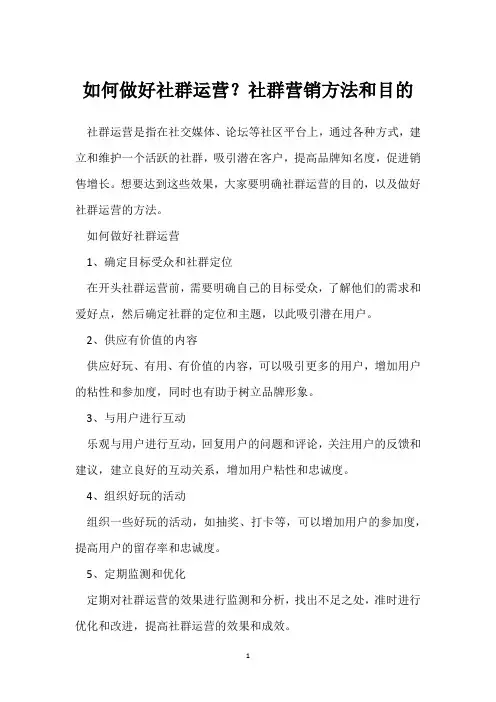 如何做好社群运营？社群营销方法和目的

社群运营是指在社交媒体、论坛等社区平台上，通过各种方式，建立和维护一个活跃的社群，吸引潜在客户，提高品牌知名度，促进销售增长。想要达到这些效果，大家要明确社群运营的目的，以及做好社群运营的方法。

如何做好社群运营

1、确定目标受众和社群定位

在开头社群运营前，需要明确自己的目标受众，了解他们的需求和爱好点，然后确定社群的定位和主题，以此吸引潜在用户。

2、供应有价值的内容

供应好玩、有用、有价值的内容，可以吸引更多的用户，增加用户的粘性和参加度，同时也有助于树立品牌形象。

3、与用户进行互动

乐观与用户进行互动，回复用户的问题和评论，关注用户的反馈和建议，建立良好的互动关系，增加用户粘性和忠诚度。

4、组织好玩的活动

组织一些好玩的活动，如抽奖、打卡等，可以增加用户的参加度，提高用户的留存率和忠诚度。

5、定期监测和优化

定期对社群运营的效果进行监测和分析，找出不足之处，准时进行优化和改进，提高社群运营的效果和成效。

1